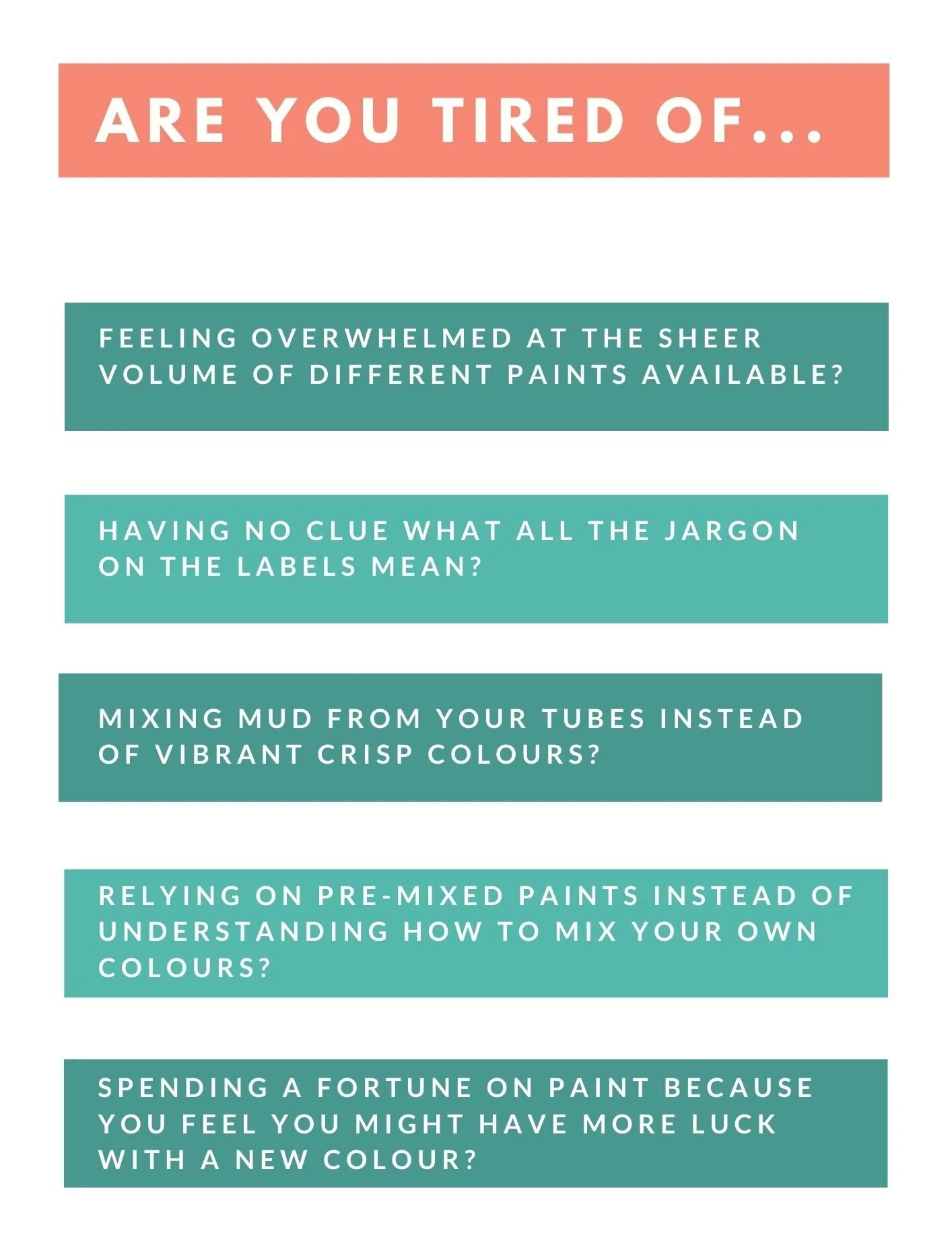 ARE YOU TIRED OF...

FEELING OVERWHELMED AT THE SHEER VOLUME OF DIFFERENT PAINTS AVAILABLE?

HAVING NO CLUE WHAT ALL THE JARGON ON THE LABELS MEAN?

MIXING MUD FROM YOUR TUBES INSTEAD OF VIBRANT CRISP COLOURS?

RELYING ON PRE-MIXED PAINTS INSTEAD OF UNDERSTANDING HOW TO MIX YOUR OWN COLOURS?

SPENDING A FORTUNE ON PAINT BECAUSE YOU FEEL YOU MIGHT HAVE MORE LUCK WITH A NEW COLOUR?